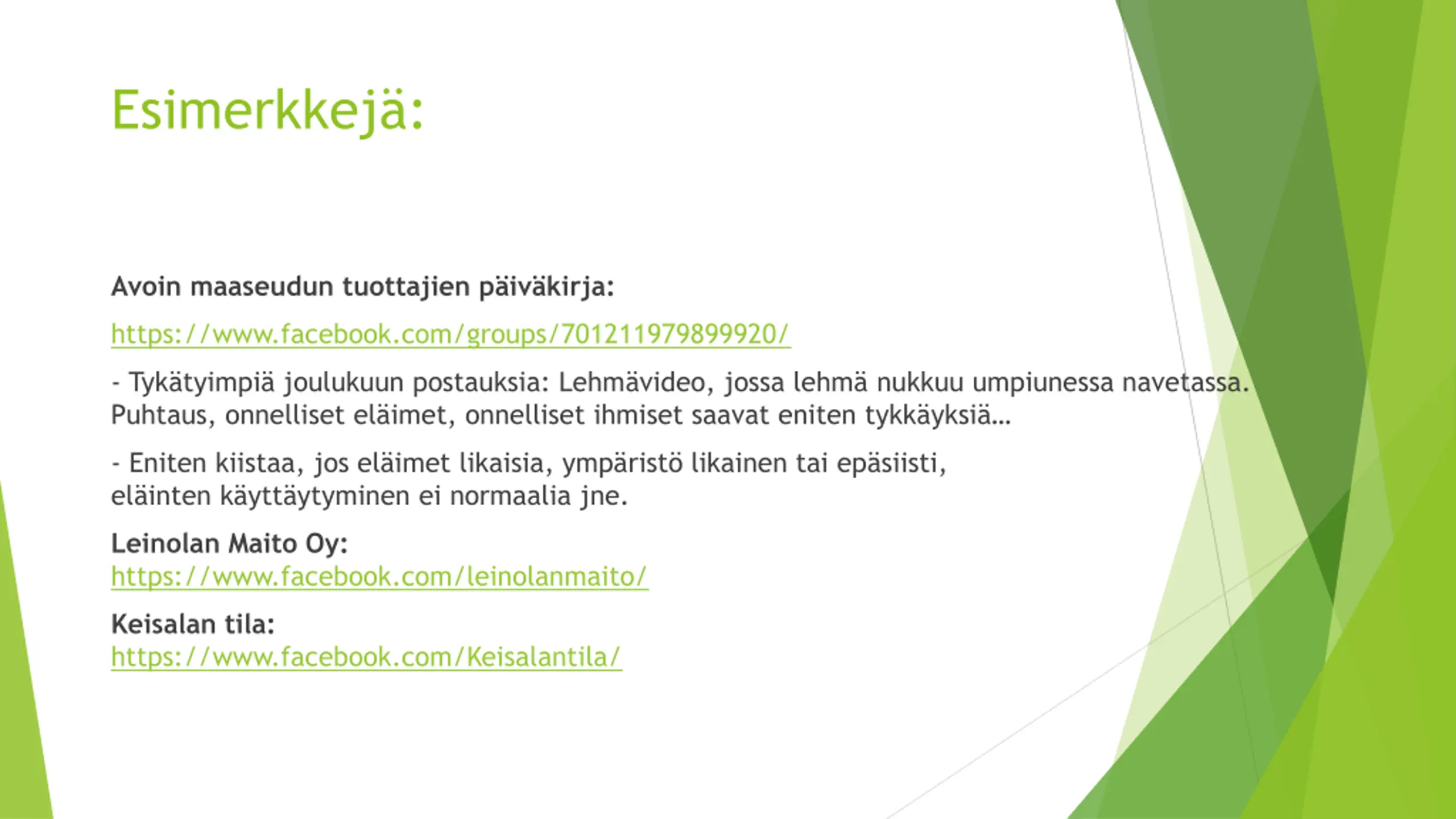 Esimerkkejä:

Avoin maaseudun tuottajien päiväkirja:

https://www.facebook.com/groups/701211979899920/

- Tykätyimpiä joulukuun postauksia: Lehmävideo, jossa lehmä nukkuu umpiunessa navetassa. Puhtaus, onnelliset eläimet, onnelliset ihmiset saavat eniten tykkäyksiä…

- Eniten kiistaa, jos eläimet likaisia, ympäristö likainen tai epäsiisti, eläinten käyttäytyminen ei normaalia jne.

Leinolan Maito Oy:
https://www.facebook.com/leinolanmaito/

Keisalan tila:
https://www.facebook.com/Keisalantila/